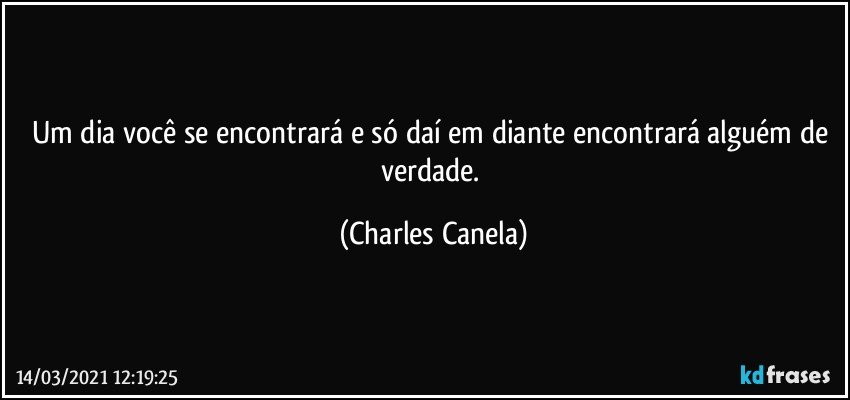 Um dia você se encontrará e só daí em diante encontrará alguém de verdade.

(Charles Canela)

14/03/2021 12:19:25

kdfrases